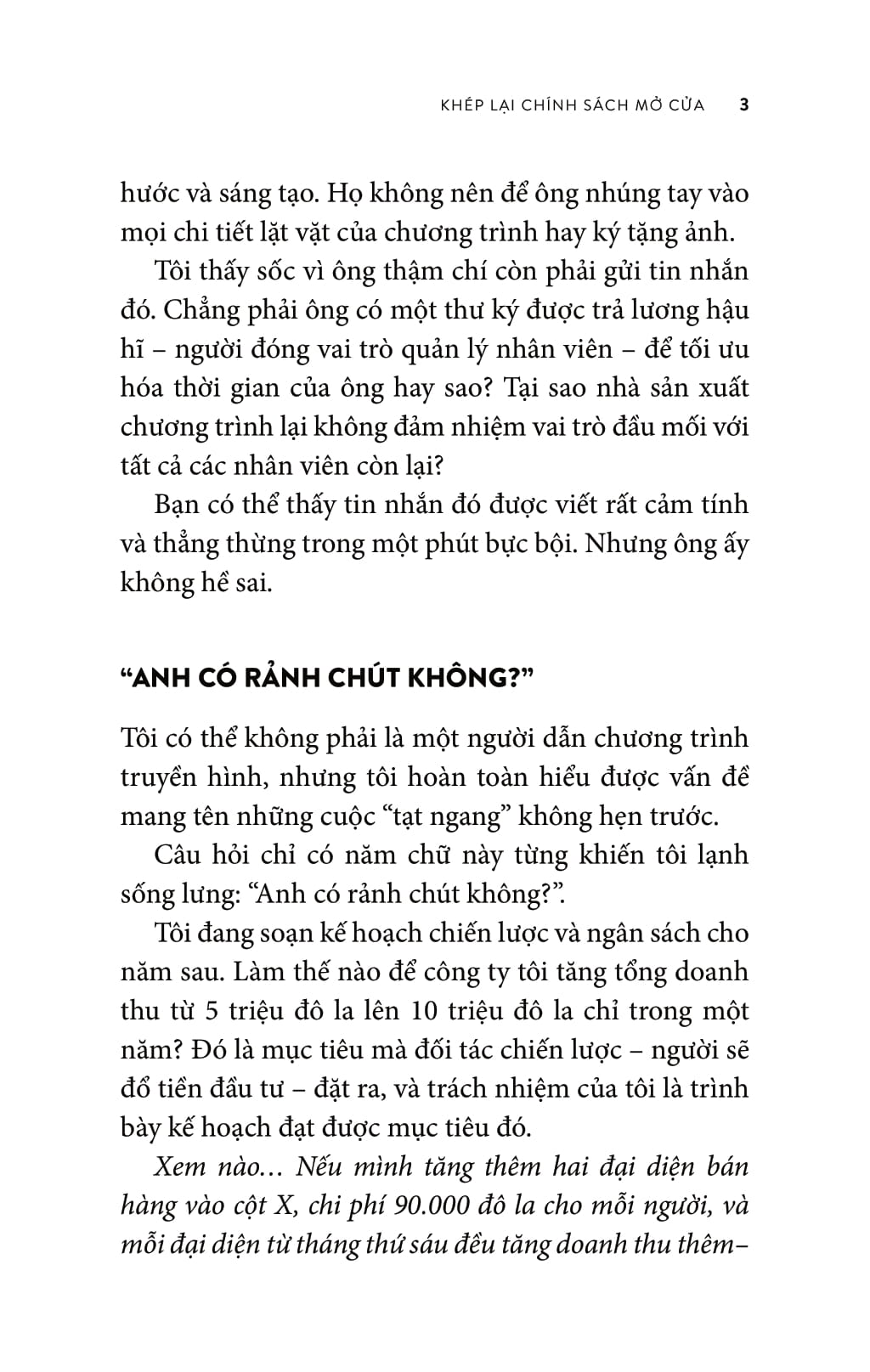 KHÉP LẠI CHÍNH SÁCH MỞ CỬA 3

hước và sáng tạo. Họ không nên để ông nhúng tay vào mọi chi tiết lặt vặt của chương trình hay ký tặng ảnh.

Tôi thấy sốc vì ông thậm chí còn phải gửi tin nhắn đó. Chẳng phải ông có một thư ký được trả lương hậu hĩ – người đóng vai trò quản lý nhân viên – để tối ưu hóa thời gian của ông hay sao? Tại sao nhà sản xuất chương trình lại không đảm nhiệm vai trò đầu mối với tất cả các nhân viên còn lại?

Bạn có thể thấy tin nhắn đó được viết rất cảm tính và thẳng thừng trong một phút bực bội. Nhưng ông ấy không hề sai.

“ANH CÓ RẢNH CHÚT KHÔNG?”

Tôi có thể không phải là một người dẫn chương trình truyền hình, nhưng tôi hoàn toàn hiểu được vấn đề mang tên những cuộc “tạt ngang” không hẹn trước.

Câu hỏi chỉ có năm chữ này từng khiến tôi lạnh sống lưng: “Anh có rảnh chút không?”.

Tôi đang soạn kế hoạch chiến lược và ngân sách cho năm sau. Làm thế nào để công ty tôi tăng tổng doanh thu từ 5 triệu đô la lên 10 triệu đô la chỉ trong một năm? Đó là mục tiêu mà đối tác chiến lược – người sẽ đổ tiền đầu tư – đặt ra, và trách nhiệm của tôi là trình bày kế hoạch đạt được mục tiêu đó.

Xem nào... Nếu mình tăng thêm hai đại diện bán hàng vào cột X, chi phí 90.000 đô la cho mỗi người, và mỗi đại diện từ tháng thứ sáu đều tăng doanh thu thêm–